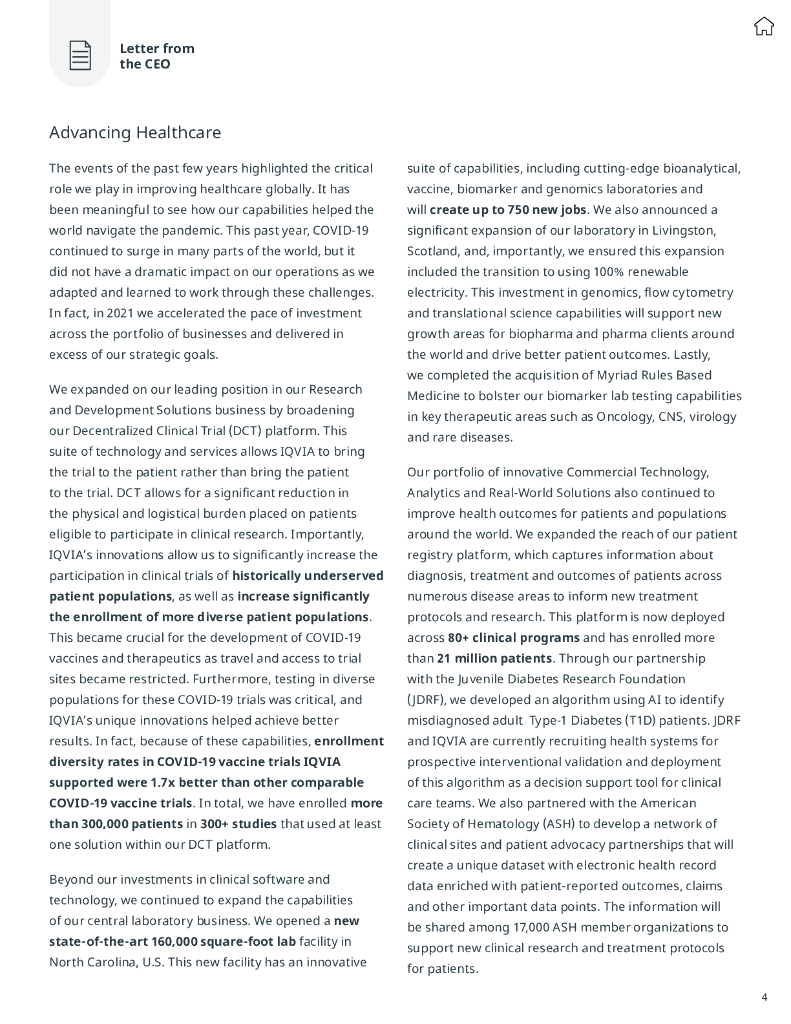 Letter from the CEO

Advancing Healthcare

The events of the past few years highlighted the critical role we play in improving healthcare globally. It has been meaningful to see how our capabilities helped the world navigate the pandemic. This past year, COVID-19 continued to surge in many parts of the world, but it did not have a dramatic impact on our operations as we adapted and learned to work through these challenges. In fact, in 2021 we accelerated the pace of investment across the portfolio of businesses and delivered in excess of our strategic goals.

We expanded on our leading position in our Research and Development Solutions business by broadening our Decentralized Clinical Trial (DCT) platform. This suite of technology and services allows IQVIA to bring the trial to the patient rather than bring the patient to the trial. DCT allows for a significant reduction in the physical and logistical burden placed on patients eligible to participate in clinical research. Importantly, IQVIA's innovations allow us to significantly increase the participation in clinical trials of historically underserved patient populations, as well as increase significantly the enrollment of more diverse patient populations. This became crucial for the development of COVID-19 vaccines and therapeutics as travel and access to trial sites became restricted. Furthermore, testing in diverse populations for these COVID-19 trials was critical, and IQVIA's unique innovations helped achieve better results. In fact, because of these capabilities, enrollment diversity rates in COVID-19 vaccine trials IQVIA supported were 1.7x better than other comparable COVID-19 vaccine trials. In total, we have enrolled more than 300,000 patients in 300+ studies that used at least one solution within our DCT platform.

Beyond our investments in clinical software and technology, we continued to expand the capabilities of our central laboratory business. We opened a new state-of-the-art 160,000 square-foot lab facility in North Carolina, U.S. This new facility has an innovative suite of capabilities, including cutting-edge bioanalytical, vaccine, biomarker and genomics laboratories and will create up to 750 new jobs. We also announced a significant expansion of our laboratory in Livingston, Scotland, and, importantly, we ensured this expansion included the transition to using 100% renewable electricity. This investment in genomics, flow cytometry and translational science capabilities will support new growth areas for biopharma and pharma clients around the world and drive better patient outcomes. Lastly, we completed the acquisition of Myriad Rules Based Medicine to bolster our biomarker lab testing capabilities in key therapeutic areas such as Oncology, CNS, virology and rare diseases.

Our portfolio of innovative Commercial Technology, Analytics and Real-World Solutions also continued to improve health outcomes for patients and populations around the world. We expanded the reach of our patient registry platform, which captures information about diagnosis, treatment and outcomes of patients across numerous disease areas to inform new treatment protocols and research. This platform is now deployed across 80+ clinical programs and has enrolled more than 21 million patients. Through our partnership with the Juvenile Diabetes Research Foundation (JDRF), we developed an algorithm using AI to identify misdiagnosed adult Type-1 Diabetes (T1D) patients. JDRF and IQVIA are currently recruiting health systems for prospective interventional validation and deployment of this algorithm as a decision support tool for clinical care teams. We also partnered with the American Society of Hematology (ASH) to develop a network of clinical sites and patient advocacy partnerships that will create a unique dataset with electronic health record data enriched with patient-reported outcomes, claims and other important data points. The information will be shared among 17,000 ASH member organizations to support new clinical research and treatment protocols for patients.

4